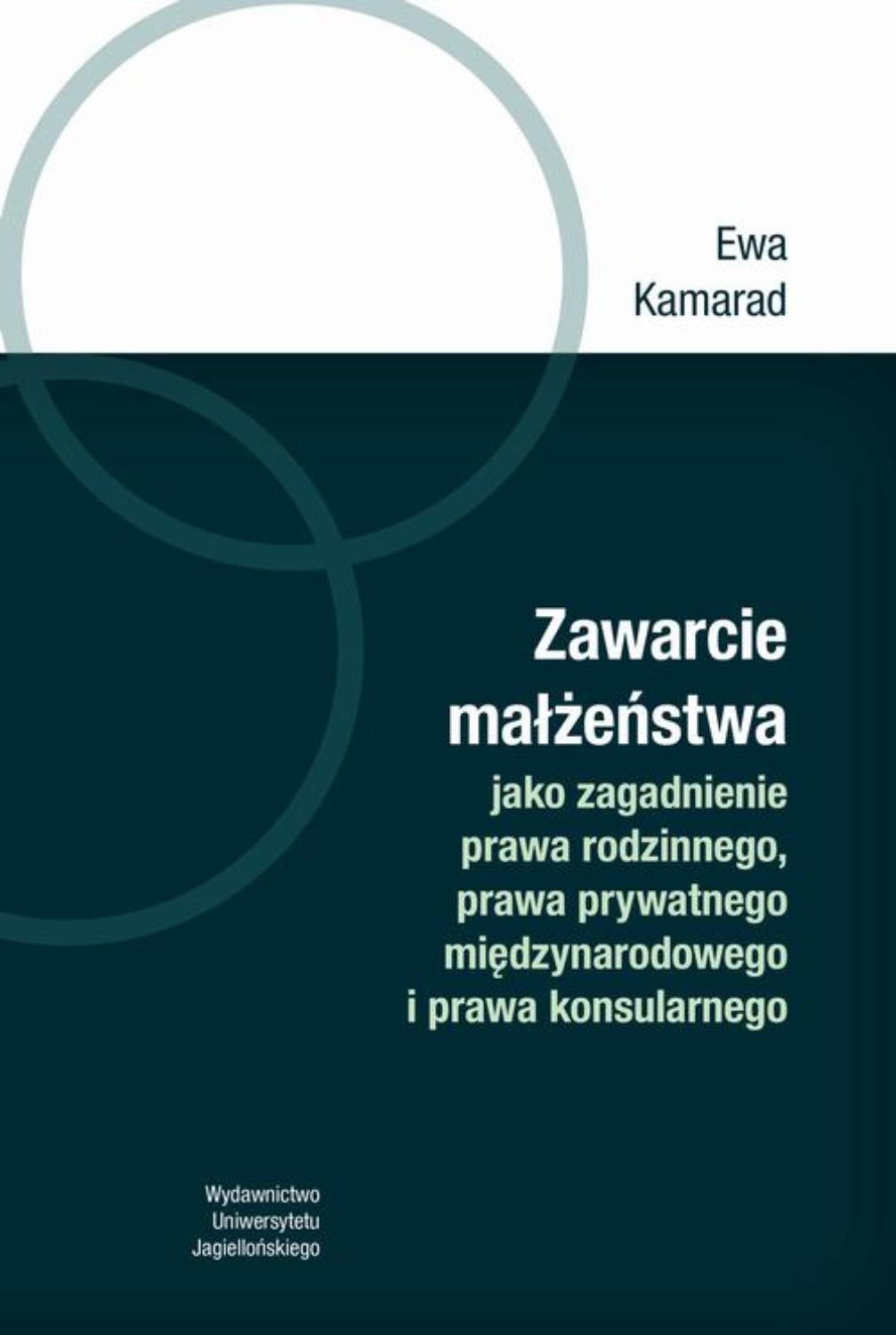 Ewa
Kamarad

Zawarcie
małżeństwa
jako zagadnienie
prawa rodzinnego,
prawa prywatnego
międzynarodowego
i prawa konsularnego

Wydawnictwo
Uniwersytetu
Jagiellońskiego